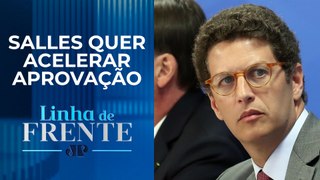 SALLES QUER ACELERAR APROVAÇÃO

Linha de FRENTE

JP